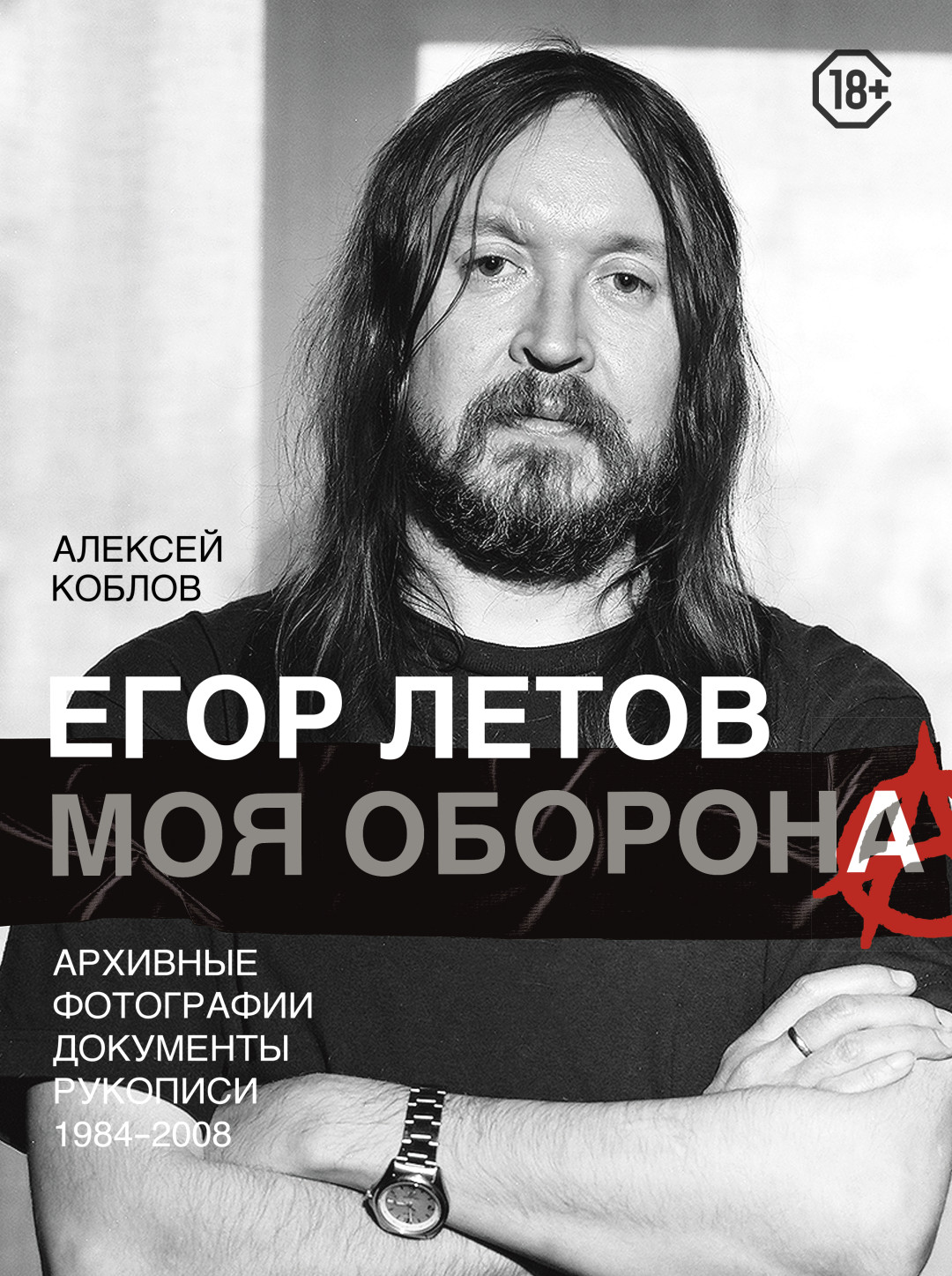 18+

АЛЕКСЕЙ
КОБЛОВ

ЕГОР ЛЕТОВ
МОЯ ОБОРОНА

АРХИВНЫЕ
ФОТОГРАФИИ
ДОКУМЕНТЫ
РУКОПИСИ
1984–2008